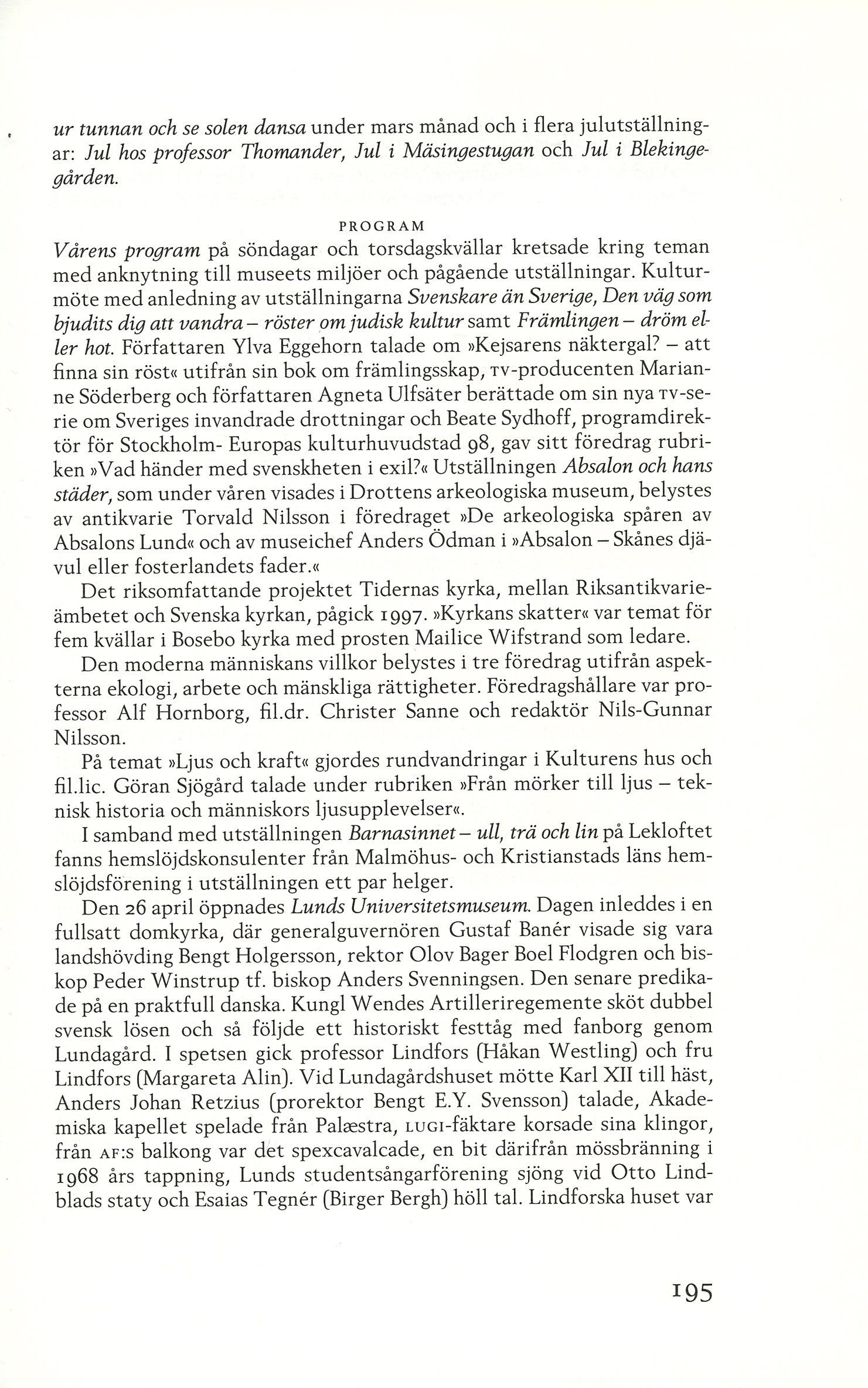 ur tunnan och se solen dansa under mars månad och i flera julutställningar: Jul hos professor Thomander, Jul i Mäsingestugan och Jul i Blekingegården.

PROGRAM

Vårens program på söndagar och torsdagskvällar kretsade kring teman med anknytning till museets miljöer och pågående utställningar. Kulturmöte med anledning av utställningarna Svenskare än Sverige, Den väg som bjudits dig att vandra – röster om judisk kultur samt Främlingen – dröm eller hot. Författaren Ylva Eggehorn talade om »Kejsarens näktergal? – att finna sin röst« utifrån sin bok om främlingsskap, TV-producenten Marianne Söderberg och författaren Agneta Ulfsäter berättade om sin nya TV-serie om Sveriges invandrade drottningar och Beate Sydhoff, programdirektör för Stockholm- Europas kulturhuvudstad 98, gav sitt föredrag rubriken »Vad händer med svenskheten i exil?« Utställningen Absalon och hans städer, som under våren visades i Drottens arkeologiska museum, belystes av antikvarie Torvald Nilsson i föredraget »De arkeologiska spåren av Absalons Lund« och av museichef Anders Ödman i »Absalon – Skånes djävul eller fosterlandets fader.«

Det riksomfattande projektet Tidernas kyrka, mellan Riksantikvarieämbetet och Svenska kyrkan, pågick 1997. »Kyrkans skatter« var temat för fem kvällar i Bosebo kyrka med prosten Mailice Wifstrand som ledare.

Den moderna människans villkor belystes i tre föredrag utifrån aspekterna ekologi, arbete och mänskliga rättigheter. Föredragshållare var professor Alf Hornborg, fil.dr. Christer Sanne och redaktör Nils-Gunnar Nilsson.

På temat »Ljus och kraft« gjordes rundvandringar i Kulturens hus och fil.lic. Göran Sjögård talade under rubriken »Från mörker till ljus – teknisk historia och människors ljusupplevelser«.

I samband med utställningen Barnasinnet – ull, trä och lin på Lekloftet fanns hemslöjdskonsulenter från Malmöhus- och Kristianstads läns hemslöjdsförening i utställningen ett par helger.

Den 26 april öppnades Lunds Universitetsmuseum. Dagen inleddes i en fullsatt domkyrka, där generalguvernören Gustaf Banér visade sig vara landshövding Bengt Holgersson, rektor Olov Bager Boel Flodgren och biskop Peder Winstrup tf. biskop Anders Svenningsen. Den senare predikade på en praktfull danska. Kungl Wendes Artilleriregemente sköt dubbel svensk lösen och så följde ett historiskt festtåg med fanborg genom Lundagård. I spetsen gick professor Lindfors (Håkan Westling) och fru Lindfors (Margareta Alin). Vid Lundagårdshuset mötte Karl XII till häst, Anders Johan Retzius (prorektor Bengt E.Y. Svensson) talade, Akademiska kapellet spelade från Palæstra, LUGI-fäktare korsade sina klingor, från AF:s balkong var det spexcavalcade, en bit därifrån mössbränning i 1968 års tappning, Lunds studentsångarförening sjöng vid Otto Lindblads staty och Esaias Tegnér (Birger Bergh) höll tal. Lindforska huset var

195